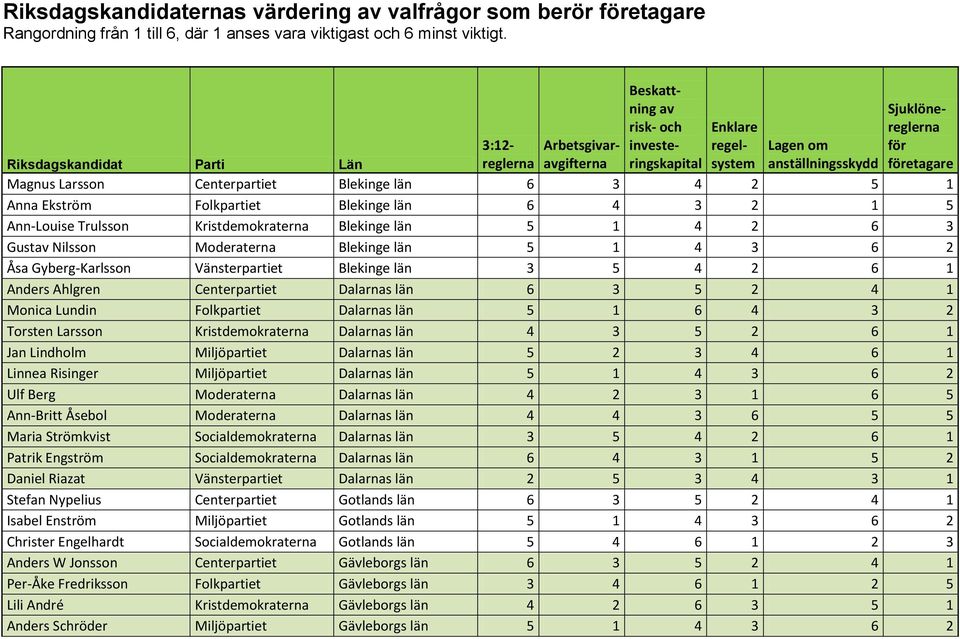 Riksdagskandidaternas värdering av valfrågor som berör företagare
Rangordning från 1 till 6, där 1 anses vara viktigast och 6 minst viktigt.

| Riksdagskandidat | Parti | Län | 3:12-reglerna | Arbetsgivaravgifterna | Beskattning av risk- och investeringskapital | Enklare regelsystem | Lagen om anställningsskydd | Sjuklönereglerna för företagare |
|---|---|---|---|---|---|---|---|---|
| Magnus Larsson | Centerpartiet | Blekinge län | 6 | 3 | 4 | 2 | 5 | 1 |
| Anna Ekström | Folkpartiet | Blekinge län | 6 | 4 | 3 | 2 | 1 | 5 |
| Ann-Louise Trulsson | Kristdemokraterna | Blekinge län | 5 | 1 | 4 | 2 | 6 | 3 |
| Gustav Nilsson | Moderaterna | Blekinge län | 5 | 1 | 4 | 3 | 6 | 2 |
| Åsa Gyberg-Karlsson | Vänsterpartiet | Blekinge län | 3 | 5 | 4 | 2 | 6 | 1 |
| Anders Ahlgren | Centerpartiet | Dalarnas län | 6 | 3 | 5 | 2 | 4 | 1 |
| Monica Lundin | Folkpartiet | Dalarnas län | 5 | 1 | 6 | 4 | 3 | 2 |
| Torsten Larsson | Kristdemokraterna | Dalarnas län | 4 | 3 | 5 | 2 | 6 | 1 |
| Jan Lindholm | Miljöpartiet | Dalarnas län | 5 | 2 | 3 | 4 | 6 | 1 |
| Linnea Risinger | Miljöpartiet | Dalarnas län | 5 | 1 | 4 | 3 | 6 | 2 |
| Ulf Berg | Moderaterna | Dalarnas län | 4 | 2 | 3 | 1 | 6 | 5 |
| Ann-Britt Åsebol | Moderaterna | Dalarnas län | 4 | 4 | 3 | 6 | 5 | 5 |
| Maria Strömkvist | Socialdemokraterna | Dalarnas län | 3 | 5 | 4 | 2 | 6 | 1 |
| Patrik Engström | Socialdemokraterna | Dalarnas län | 6 | 4 | 3 | 1 | 5 | 2 |
| Daniel Riazat | Vänsterpartiet | Dalarnas län | 2 | 5 | 3 | 4 | 3 | 1 |
| Stefan Nypelius | Centerpartiet | Gotlands län | 6 | 3 | 5 | 2 | 4 | 1 |
| Isabel Enström | Miljöpartiet | Gotlands län | 5 | 1 | 4 | 3 | 6 | 2 |
| Christer Engelhardt | Socialdemokraterna | Gotlands län | 5 | 4 | 6 | 1 | 2 | 3 |
| Anders W Jonsson | Centerpartiet | Gävleborgs län | 6 | 3 | 5 | 2 | 4 | 1 |
| Per-Åke Fredriksson | Folkpartiet | Gävleborgs län | 3 | 4 | 6 | 1 | 2 | 5 |
| Lili André | Kristdemokraterna | Gävleborgs län | 4 | 2 | 6 | 3 | 5 | 1 |
| Anders Schröder | Miljöpartiet | Gävleborgs län | 5 | 1 | 4 | 3 | 6 | 2 |